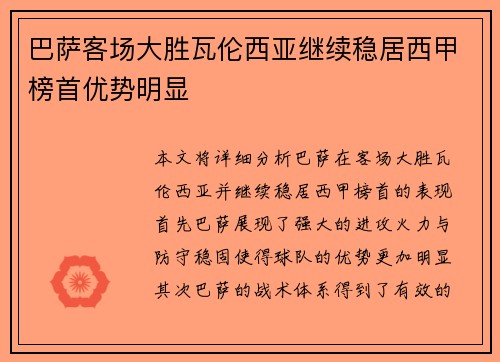 巴萨客场大胜瓦伦西亚继续稳居西甲榜首优势明显

本文将详细分析巴萨在客场大胜瓦伦西亚并继续稳居西甲榜首的表现首先巴萨展现了强大的进攻火力与防守稳固使得球队的优势更加明显其次巴萨的战术体系得到了有效的